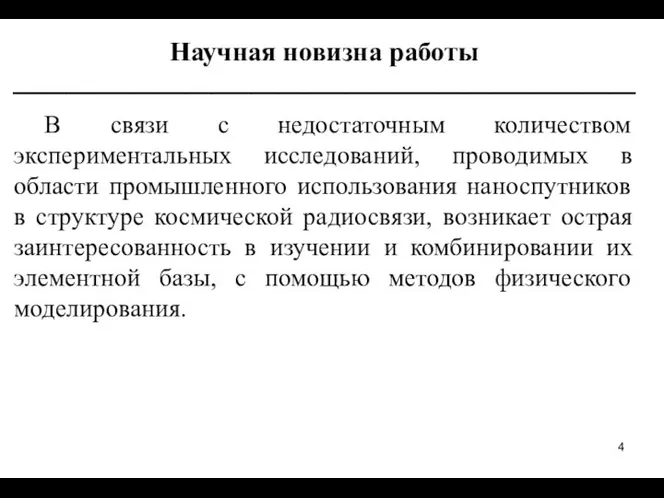 Научная новизна работы

В связи с недостаточным количеством экспериментальных исследований, проводимых в области промышленного использования наноспутников в структуре космической радиосвязи, возникает острая заинтересованность в изучении и комбинировании их элементной базы, с помощью методов физического моделирования.

4